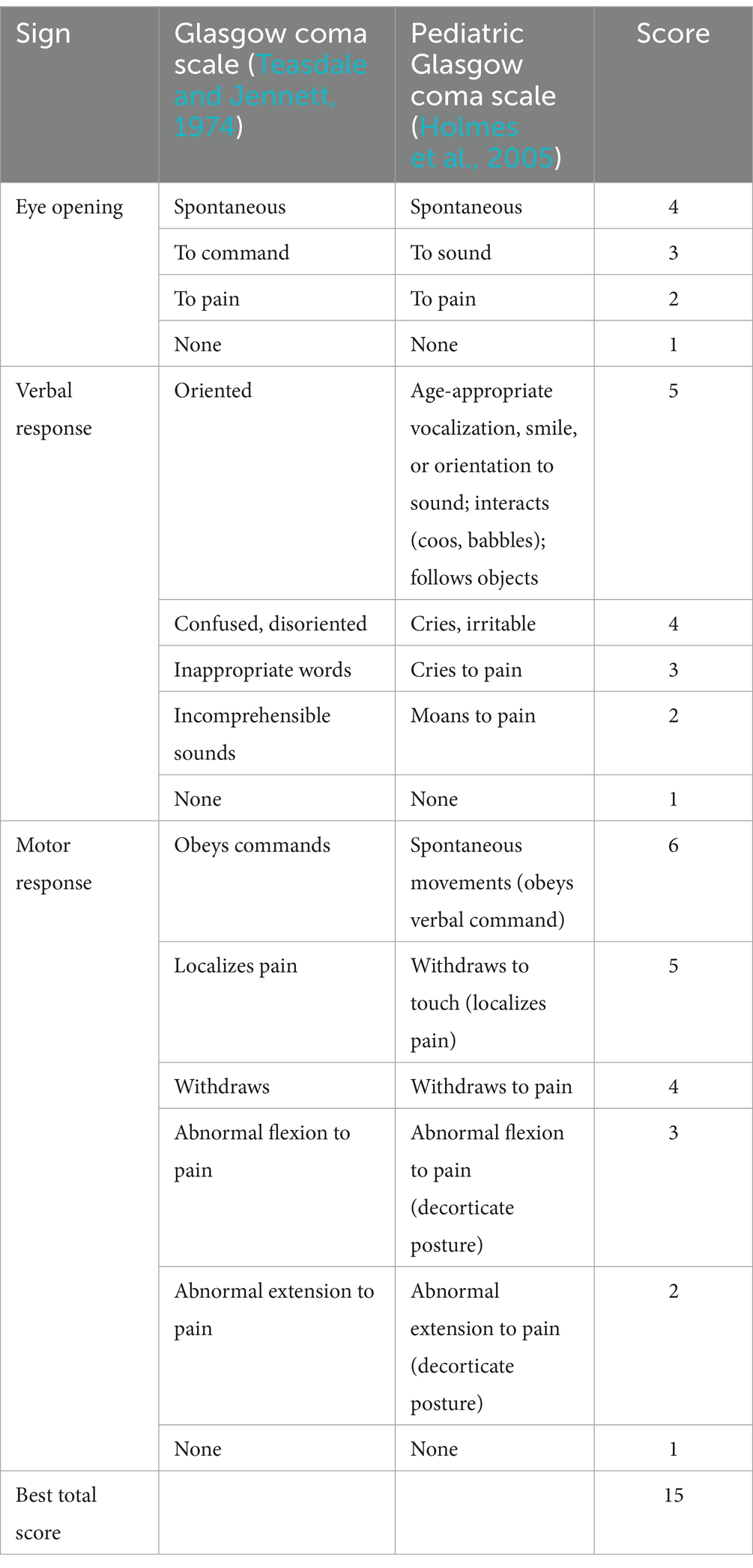 | Sign | Glasgow coma scale (Teasdale and Jennett, 1974) | Pediatric Glasgow coma scale (Holmes et al., 2005) | Score |
|---|---|---|---|
| Eye opening | Spontaneous | Spontaneous | 4 |
| | To command | To sound | 3 |
| | To pain | To pain | 2 |
| | None | None | 1 |
| Verbal response | Oriented | Age-appropriate vocalization, smile, or orientation to sound; interacts (coos, babbles); follows objects | 5 |
| | Confused, disoriented | Cries, irritable | 4 |
| | Inappropriate words | Cries to pain | 3 |
| | Incomprehensible sounds | Moans to pain | 2 |
| | None | None | 1 |
| Motor response | Obeys commands | Spontaneous movements (obeys verbal command) | 6 |
| | Localizes pain | Withdraws to touch (localizes pain) | 5 |
| | Withdraws | Withdraws to pain | 4 |
| | Abnormal flexion to pain | Abnormal flexion to pain (decorticate posture) | 3 |
| | Abnormal extension to pain | Abnormal extension to pain (decorticate posture) | 2 |
| | None | None | 1 |
| Best total score | | | 15 |